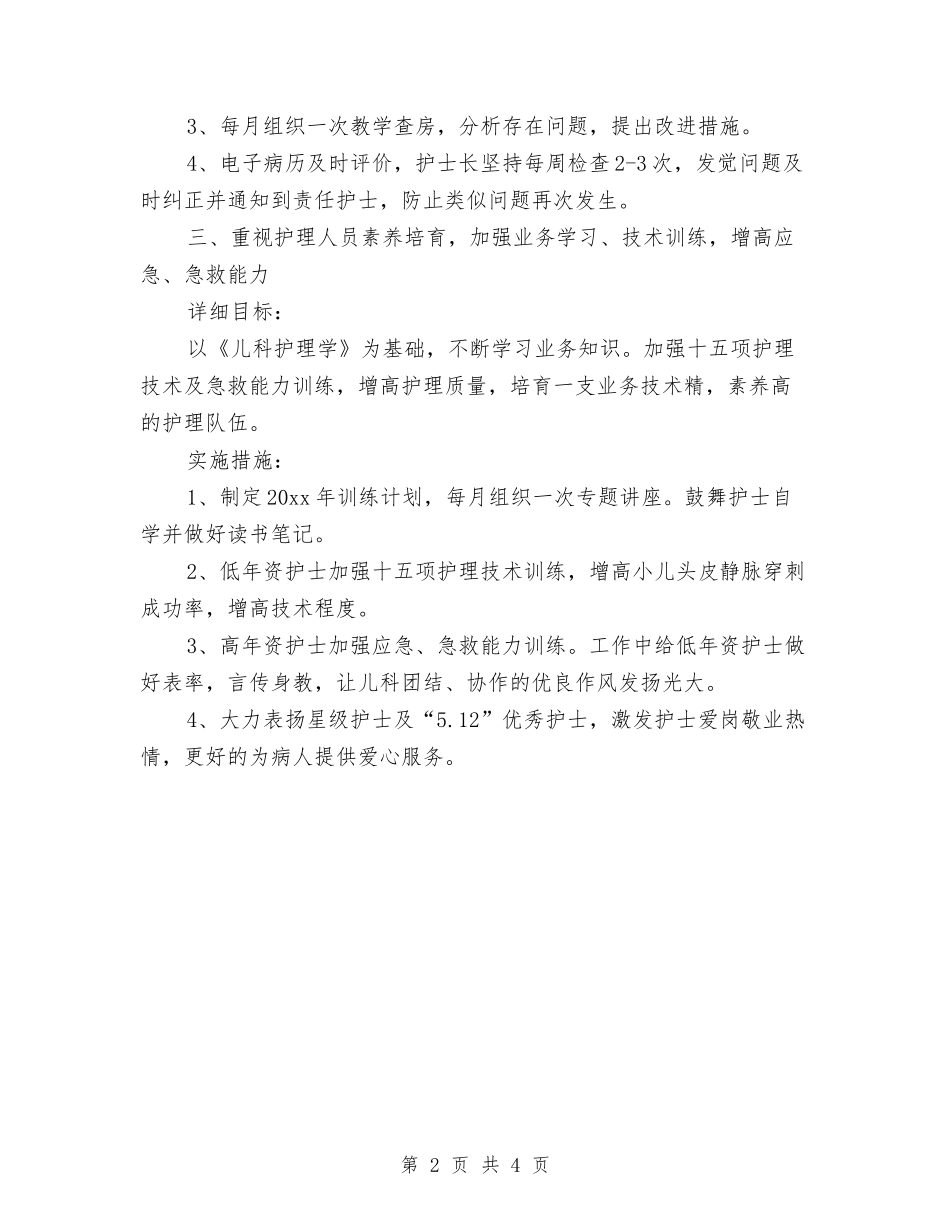 3、每月组织一次教学查房，分析存在问题，提出改进措施。

4、电子病历及时评价，护士长坚持每周检查2-3次，发觉问题及时纠正并通知到责任护士，防止类似问题再次发生。

三、重视护理人员素养培育，加强业务学习、技术训练，增高应急、急救能力

详细目标：

以《儿科护理学》为基础，不断学习业务知识。加强十五项护理技术及急救能力训练，增高护理质量，培育一支业务技术精，素养高的护理队伍。

实施措施：

1、制定20xx年训练计划，每月组织一次专题讲座。鼓舞护士自学并做好读书笔记。

2、低年资护士加强十五项护理技术训练，增高小儿头皮静脉穿刺成功率，增高技术程度。

3、高年资护士加强应急、急救能力训练。工作中给低年资护士做好表率，言传身教，让儿科团结、协作的优良作风发扬光大。

4、大力表扬星级护士及“5.12”优秀护士，激发护士爱岗敬业热情，更好的为病人提供爱心服务。

第 2 页 共 4 页